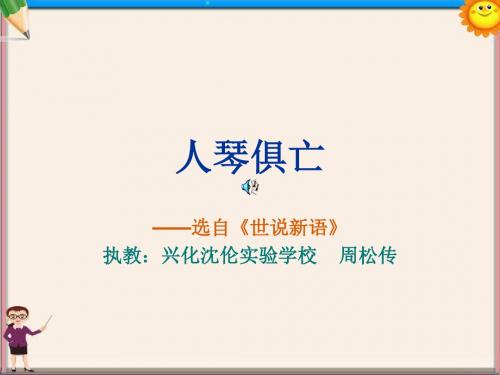 人琴俱亡

——选自《世说新语》

执教：兴化沈伦实验学校　周松传